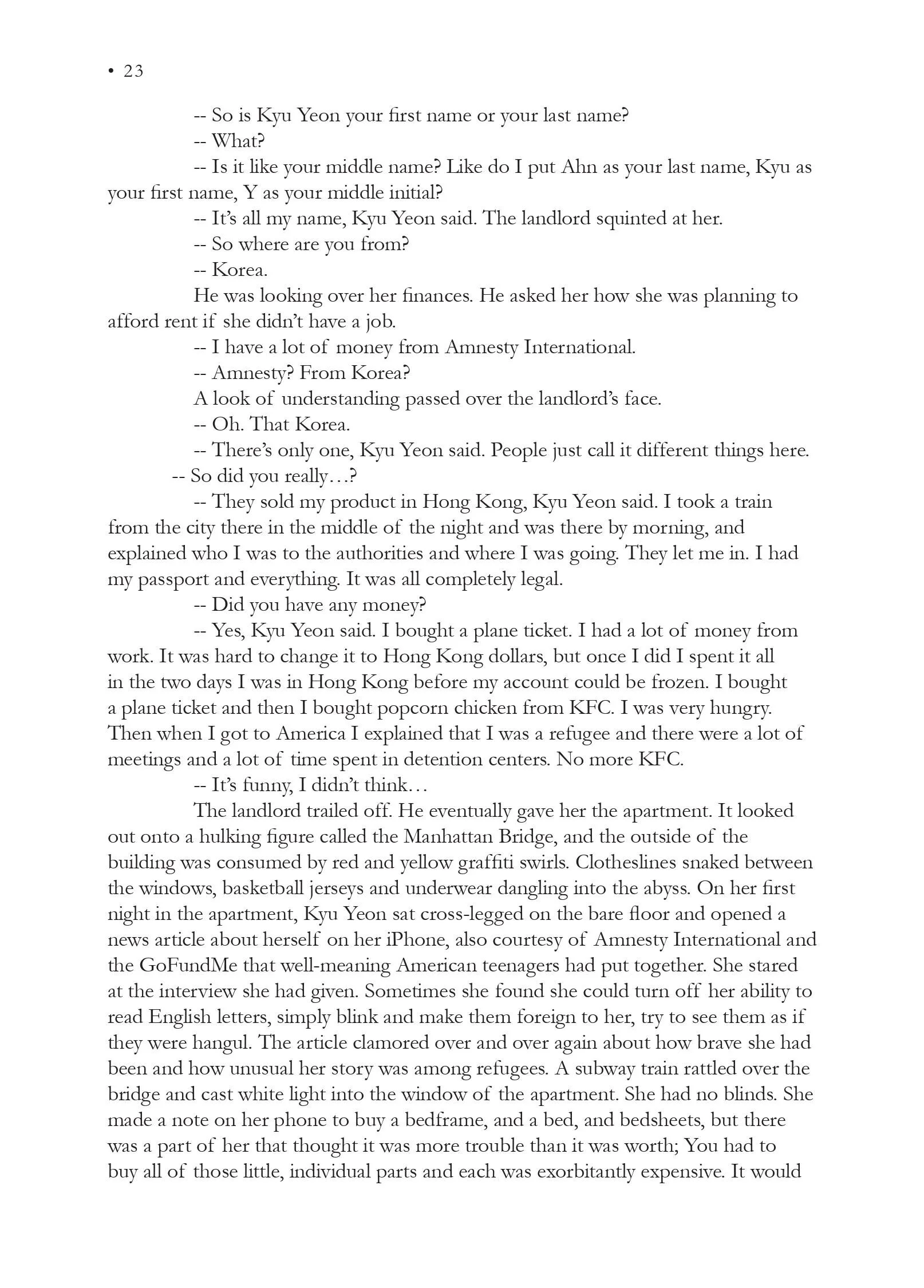 • 23

-- So is Kyu Yeon your first name or your last name?

-- What?

-- Is it like your middle name? Like do I put Ahn as your last name, Kyu as your first name, Y as your middle initial?

-- It's all my name, Kyu Yeon said. The landlord squinted at her.

-- So where are you from?

-- Korea.

He was looking over her finances. He asked her how she was planning to afford rent if she didn't have a job.

-- I have a lot of money from Amnesty International.

-- Amnesty? From Korea?

A look of understanding passed over the landlord's face.

-- Oh. That Korea.

-- There's only one, Kyu Yeon said. People just call it different things here.

-- So did you really…?

-- They sold my product in Hong Kong, Kyu Yeon said. I took a train from the city there in the middle of the night and was there by morning, and explained who I was to the authorities and where I was going. They let me in. I had my passport and everything. It was all completely legal.

-- Did you have any money?

-- Yes, Kyu Yeon said. I bought a plane ticket. I had a lot of money from work. It was hard to change it to Hong Kong dollars, but once I did I spent it all in the two days I was in Hong Kong before my account could be frozen. I bought a plane ticket and then I bought popcorn chicken from KFC. I was very hungry. Then when I got to America I explained that I was a refugee and there were a lot of meetings and a lot of time spent in detention centers. No more KFC.

-- It's funny, I didn't think…

The landlord trailed off. He eventually gave her the apartment. It looked out onto a hulking figure called the Manhattan Bridge, and the outside of the building was consumed by red and yellow graffiti swirls. Clotheslines snaked between the windows, basketball jerseys and underwear dangling into the abyss. On her first night in the apartment, Kyu Yeon sat cross-legged on the bare floor and opened a news article about herself on her iPhone, also courtesy of Amnesty International and the GoFundMe that well-meaning American teenagers had put together. She stared at the interview she had given. Sometimes she found she could turn off her ability to read English letters, simply blink and make them foreign to her, try to see them as if they were hangul. The article clamored over and over again about how brave she had been and how unusual her story was among refugees. A subway train rattled over the bridge and cast white light into the window of the apartment. She had no blinds. She made a note on her phone to buy a bedframe, and a bed, and bedsheets, but there was a part of her that thought it was more trouble than it was worth; You had to buy all of those little, individual parts and each was exorbitantly expensive. It would